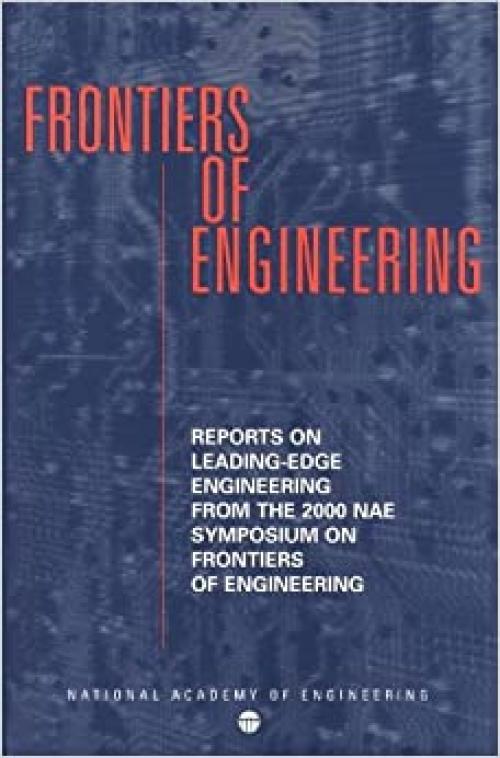 FRONTIERS OF ENGINEERING

REPORTS ON LEADING-EDGE ENGINEERING FROM THE 2000 NAE SYMPOSIUM ON FRONTIERS OF ENGINEERING

NATIONAL ACADEMY OF ENGINEERING